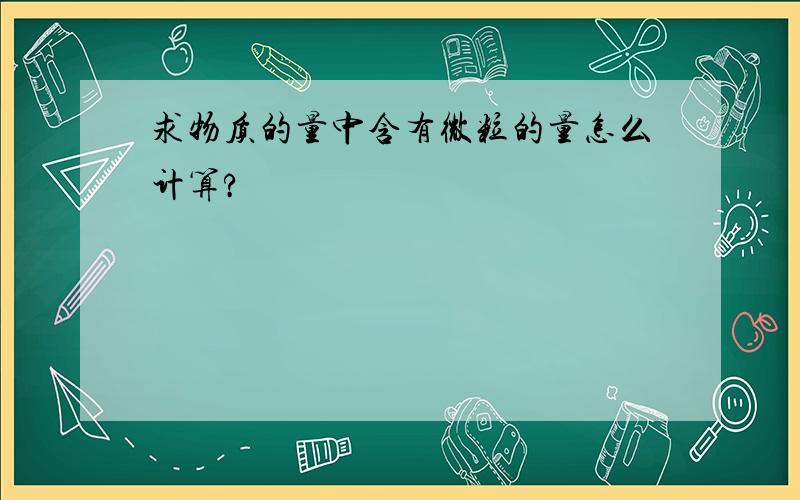 求物质的量中含有微粒的量怎么计算?